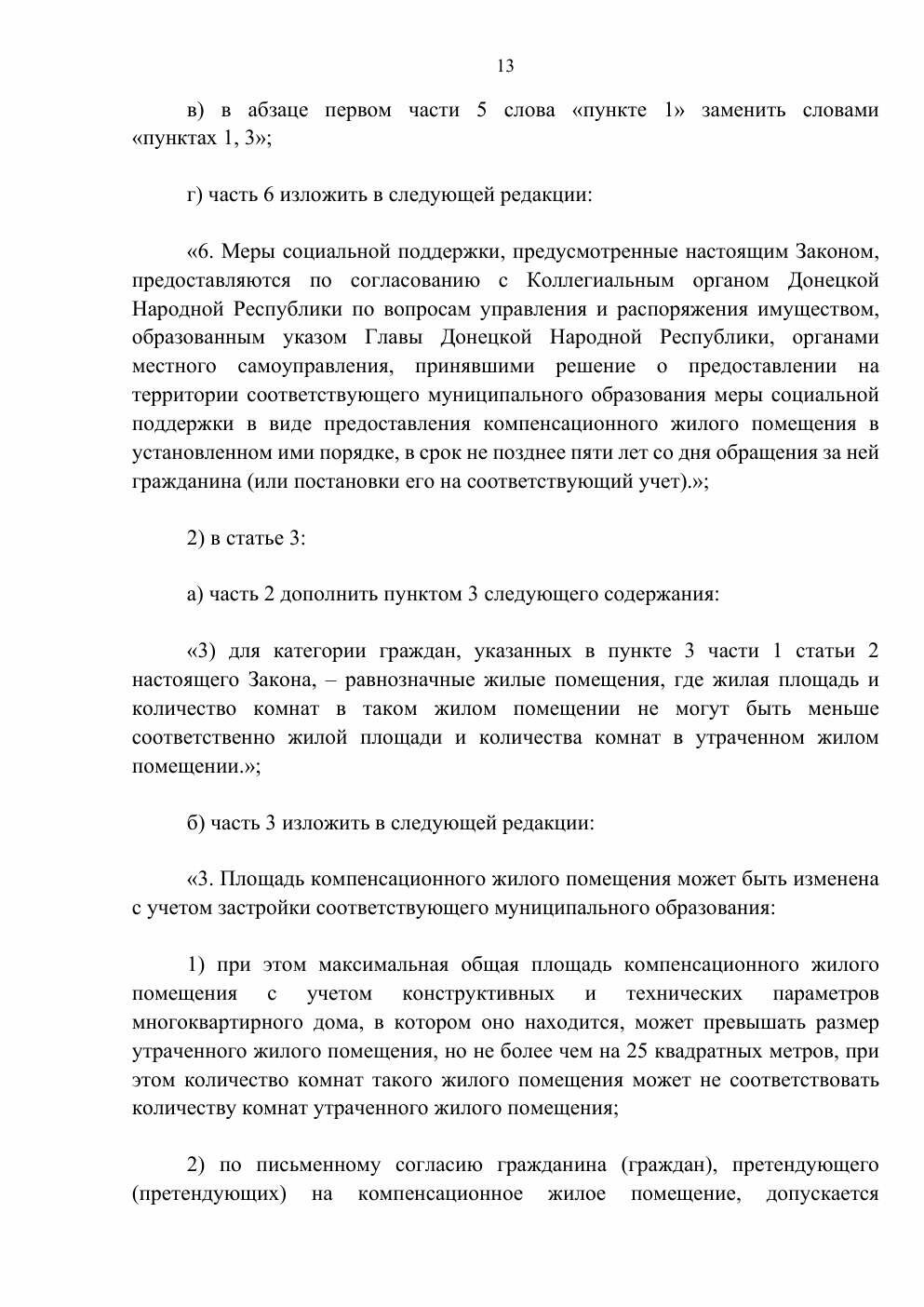 13

в) в абзаце первом части 5 слова «пункте 1» заменить словами «пунктах 1, 3»;

г) часть 6 изложить в следующей редакции:

«6. Меры социальной поддержки, предусмотренные настоящим Законом, предоставляются по согласованию с Коллегиальным органом Донецкой Народной Республики по вопросам управления и распоряжения имуществом, образованным указом Главы Донецкой Народной Республики, органами местного самоуправления, принявшими решение о предоставлении на территории соответствующего муниципального образования меры социальной поддержки в виде предоставления компенсационного жилого помещения в установленном ими порядке, в срок не позднее пяти лет со дня обращения за ней гражданина (или постановки его на соответствующий учет).»;

2) в статье 3:

а) часть 2 дополнить пунктом 3 следующего содержания:

«3) для категории граждан, указанных в пункте 3 части 1 статьи 2 настоящего Закона, – равнозначные жилые помещения, где жилая площадь и количество комнат в таком жилом помещении не могут быть меньше соответственно жилой площади и количества комнат в утраченном жилом помещении.»;

б) часть 3 изложить в следующей редакции:

«3. Площадь компенсационного жилого помещения может быть изменена с учетом застройки соответствующего муниципального образования:

1) при этом максимальная общая площадь компенсационного жилого помещения с учетом конструктивных и технических параметров многоквартирного дома, в котором оно находится, может превышать размер утраченного жилого помещения, но не более чем на 25 квадратных метров, при этом количество комнат такого жилого помещения может не соответствовать количеству комнат утраченного жилого помещения;

2) по письменному согласию гражданина (граждан), претендующего (претендующих) на компенсационное жилое помещение, допускается